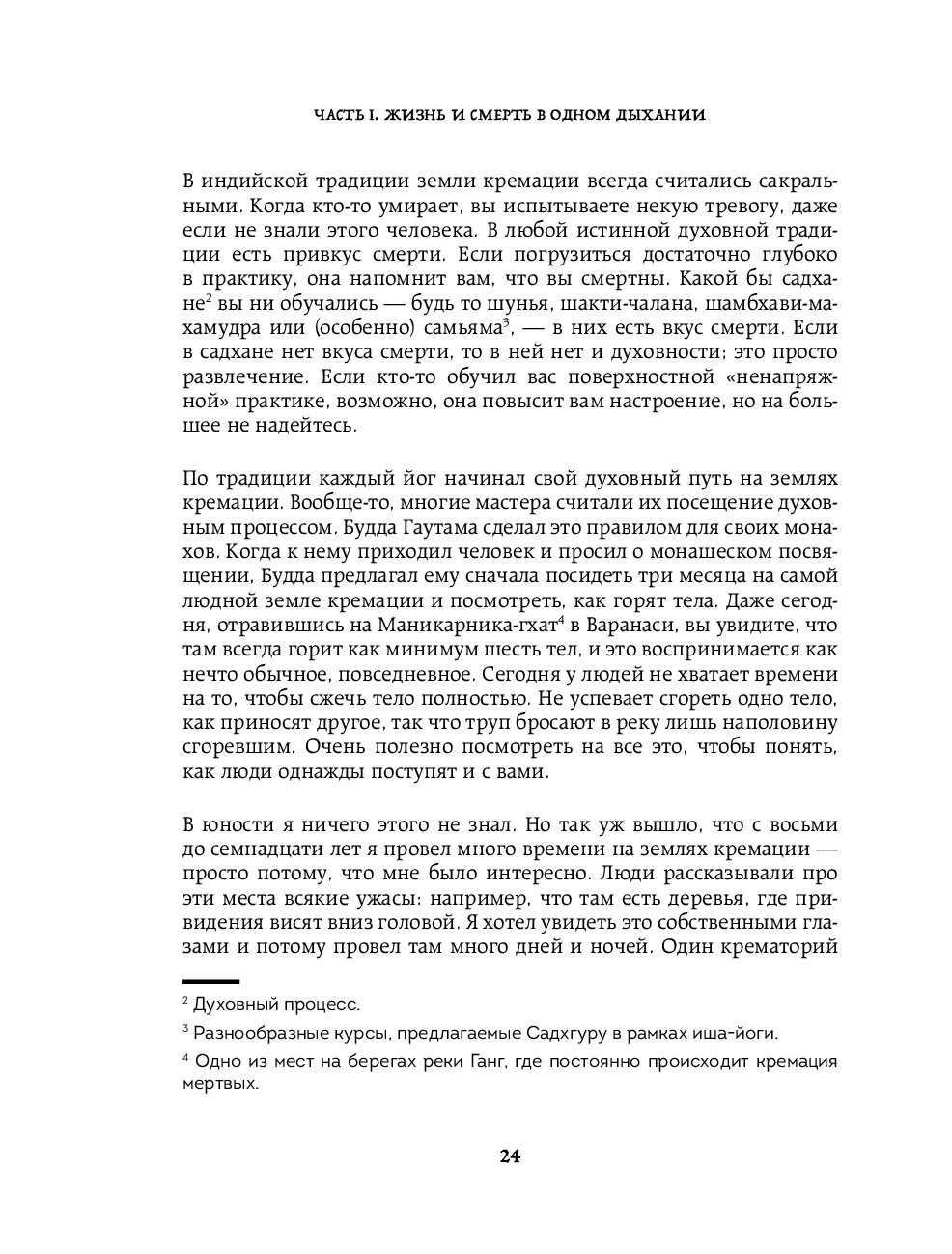 ЧАСТЬ I. ЖИЗНЬ И СМЕРТЬ В ОДНОМ ДЫХАНИИ

В индийской традиции земли кремации всегда считались сакральными. Когда кто-то умирает, вы испытываете некую тревогу, даже если не знали этого человека. В любой истинной духовной традиции есть привкус смерти. Если погрузиться достаточно глубоко в практику, она напомнит вам, что вы смертны. Какой бы садхане$^2$ вы ни обучались — будь то шунья, шакти-чалана, шамбхави-махамудра или (особенно) самьяма$^3$, — в них есть вкус смерти. Если в садхане нет вкуса смерти, то в ней нет и духовности; это просто развлечение. Если кто-то обучил вас поверхностной «ненапряжной» практике, возможно, она повысит вам настроение, но на большее не надейтесь.

По традиции каждый йог начинал свой духовный путь на землях кремации. Вообще-то, многие мастера считали их посещение духовным процессом. Будда Гаутама сделал это правилом для своих монахов. Когда к нему приходил человек и просил о монашеском посвящении, Будда предлагал ему сначала посидеть три месяца на самой людной земле кремации и посмотреть, как горят тела. Даже сегодня, отравившись на Маникарника-гхат$^4$ в Варанаси, вы увидите, что там всегда горит как минимум шесть тел, и это воспринимается как нечто обычное, повседневное. Сегодня у людей не хватает времени на то, чтобы сжечь тело полностью. Не успевает сгореть одно тело, как приносят другое, так что труп бросают в реку лишь наполовину сгоревшим. Очень полезно посмотреть на все это, чтобы понять, как люди однажды поступят и с вами.

В юности я ничего этого не знал. Но так уж вышло, что с восьми до семнадцати лет я провел много времени на землях кремации — просто потому, что мне было интересно. Люди рассказывали про эти места всякие ужасы: например, что там есть деревья, где привидения висят вниз головой. Я хотел увидеть это собственными глазами и потому провел там много дней и ночей. Один крематорий

$^2$ Духовный процесс.

$^3$ Разнообразные курсы, предлагаемые Садхгуру в рамках иша-йоги.

$^4$ Одно из мест на берегах реки Ганг, где постоянно происходит кремация мертвых.

24